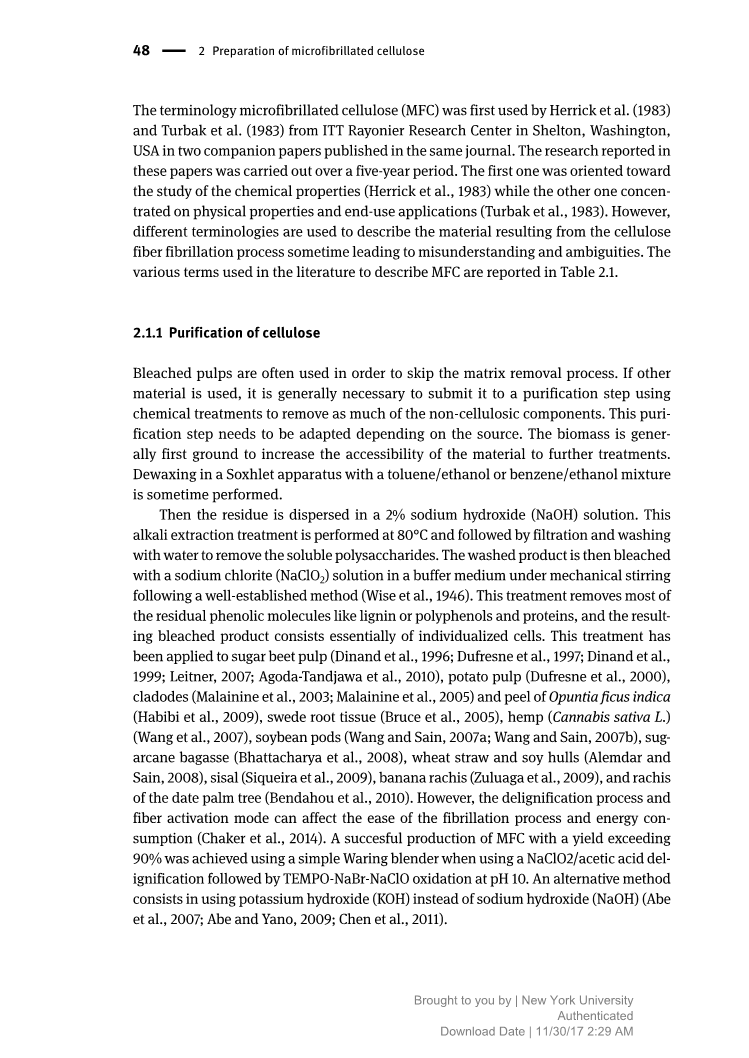 48 — 2 Preparation of microfibrillated cellulose

The terminology microfibrillated cellulose (MFC) was first used by Herrick et al. (1983) and Turbak et al. (1983) from ITT Rayonier Research Center in Shelton, Washington, USA in two companion papers published in the same journal. The research reported in these papers was carried out over a five-year period. The first one was oriented toward the study of the chemical properties (Herrick et al., 1983) while the other one concentrated on physical properties and end-use applications (Turbak et al., 1983). However, different terminologies are used to describe the material resulting from the cellulose fiber fibrillation process sometime leading to misunderstanding and ambiguities. The various terms used in the literature to describe MFC are reported in Table 2.1.

2.1.1 Purification of cellulose

Bleached pulps are often used in order to skip the matrix removal process. If other material is used, it is generally necessary to submit it to a purification step using chemical treatments to remove as much of the non-cellulosic components. This purification step needs to be adapted depending on the source. The biomass is generally first ground to increase the accessibility of the material to further treatments. Dewaxing in a Soxhlet apparatus with a toluene/ethanol or benzene/ethanol mixture is sometime performed.

Then the residue is dispersed in a 2% sodium hydroxide (NaOH) solution. This alkali extraction treatment is performed at 80°C and followed by filtration and washing with water to remove the soluble polysaccharides. The washed product is then bleached with a sodium chlorite ($NaClO_2$) solution in a buffer medium under mechanical stirring following a well-established method (Wise et al., 1946). This treatment removes most of the residual phenolic molecules like lignin or polyphenols and proteins, and the resulting bleached product consists essentially of individualized cells. This treatment has been applied to sugar beet pulp (Dinand et al., 1996; Dufresne et al., 1997; Dinand et al., 1999; Leitner, 2007; Agoda-Tandjawa et al., 2010), potato pulp (Dufresne et al., 2000), cladodes (Malainine et al., 2003; Malainine et al., 2005) and peel of Opuntia ficus indica (Habibi et al., 2009), swede root tissue (Bruce et al., 2005), hemp (Cannabis sativa L.) (Wang et al., 2007), soybean pods (Wang and Sain, 2007a; Wang and Sain, 2007b), sugarcane bagasse (Bhattacharya et al., 2008), wheat straw and soy hulls (Alemdar and Sain, 2008), sisal (Siqueira et al., 2009), banana rachis (Zuluaga et al., 2009), and rachis of the date palm tree (Bendahou et al., 2010). However, the delignification process and fiber activation mode can affect the ease of the fibrillation process and energy consumption (Chaker et al., 2014). A succesful production of MFC with a yield exceeding 90% was achieved using a simple Waring blender when using a NaClO2/acetic acid delignification followed by TEMPO-NaBr-NaClO oxidation at pH 10. An alternative method consists in using potassium hydroxide (KOH) instead of sodium hydroxide (NaOH) (Abe et al., 2007; Abe and Yano, 2009; Chen et al., 2011).

Brought to you by | New York University
Authenticated
Download Date | 11/30/17 2:29 AM